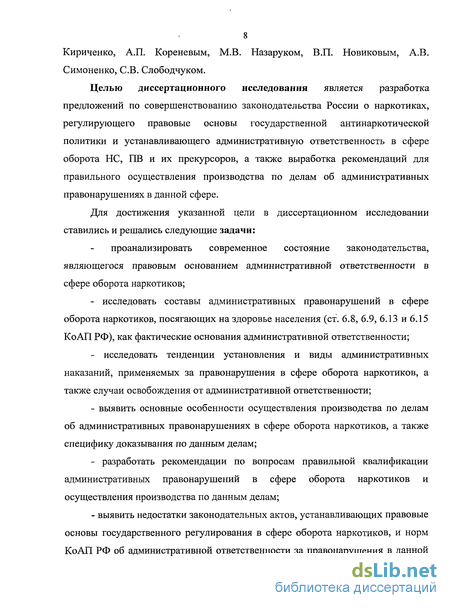 8

Кириченко, А.П. Кореневым, М.В. Назаруком, В.П. Новиковым, А.В. Симоненко, С.В. Слободчуком.

Целью диссертационного исследования является разработка предложений по совершенствованию законодательства России о наркотиках, регулирующего правовые основы государственной антинаркотической политики и устанавливающего административную ответственность в сфере оборота НС, ПВ и их прекурсоров, а также выработка рекомендаций для правильного осуществления производства по делам об административных правонарушениях в данной сфере.

Для достижения указанной цели в диссертационном исследовании ставились и решались следующие задачи:

- проанализировать современное состояние законодательства, являющегося правовым основанием административной ответственности в сфере оборота наркотиков;

- исследовать составы административных правонарушений в сфере оборота наркотиков, посягающих на здоровье населения (ст. 6.8, 6.9, 6.13 и 6.15 КоАП РФ), как фактические основания административной ответственности;

- исследовать тенденции установления и виды административных наказаний, применяемых за правонарушения в сфере оборота наркотиков, а также случаи освобождения от административной ответственности;

- выявить основные особенности осуществления производства по делам об административных правонарушениях в сфере оборота наркотиков, а также специфику доказывания по данным делам;

- разработать рекомендации по вопросам правильной квалификации административных правонарушений в сфере оборота наркотиков и осуществления производства по данным делам;

- выявить недостатки законодательных актов, устанавливающих правовые основы государственного регулирования в сфере оборота наркотиков, и норм КоАП РФ об административной ответственности за правонарушения в данной

dsLib.net
библиотека диссертаций